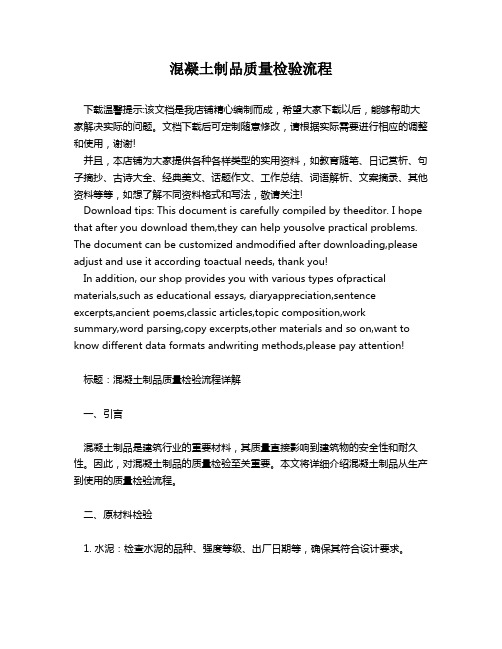 混凝土制品质量检验流程

下载温馨提示:该文档是我店铺精心编制而成，希望大家下载以后，能够帮助大家解决实际的问题。文档下载后可定制随意修改，请根据实际需要进行相应的调整和使用，谢谢!

并且，本店铺为大家提供各种各样类型的实用资料，如教育随笔、日记赏析、句子摘抄、古诗大全、经典美文、话题作文、工作总结、词语解析、文案摘录、其他资料等等，如想了解不同资料格式和写法，敬请关注!

Download tips: This document is carefully compiled by theeditor. I hope that after you download them,they can help yousolve practical problems. The document can be customized andmodified after downloading,please adjust and use it according toactual needs, thank you!

In addition, our shop provides you with various types ofpractical materials,such as educational essays, diaryappreciation,sentence excerpts,ancient poems,classic articles,topic composition,work summary,word parsing,copy excerpts,other materials and so on,want to know different data formats andwriting methods,please pay attention!

标题：混凝土制品质量检验流程详解

一、引言

混凝土制品是建筑行业的重要材料，其质量直接影响到建筑物的安全性和耐久性。因此，对混凝土制品的质量检验至关重要。本文将详细介绍混凝土制品从生产到使用的质量检验流程。

二、原材料检验

1. 水泥：检查水泥的品种、强度等级、出厂日期等，确保其符合设计要求。